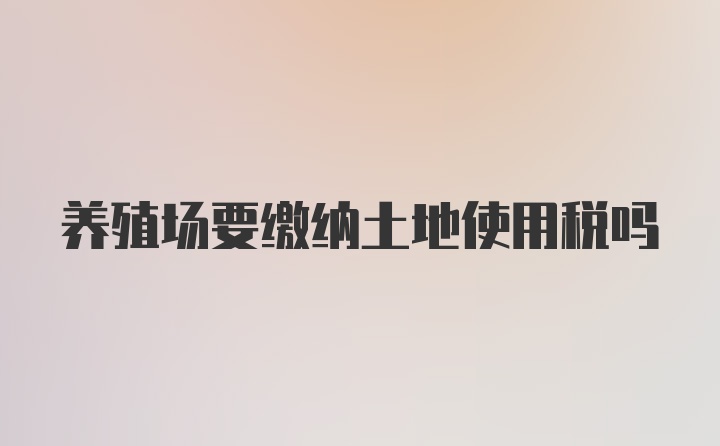 养殖场要缴纳土地使用税吗